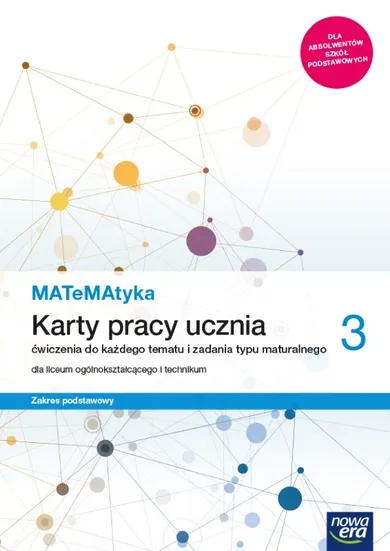 DLA ABSOLWENTÓW SZKÓŁ PODSTAWOWYCH

MATeMAtyka

Karty pracy ucznia

3

ćwiczenia do każdego tematu i zadania typu maturalnego

dla liceum ogólnokształcącego i technikum

Zakres podstawowy

nowa era